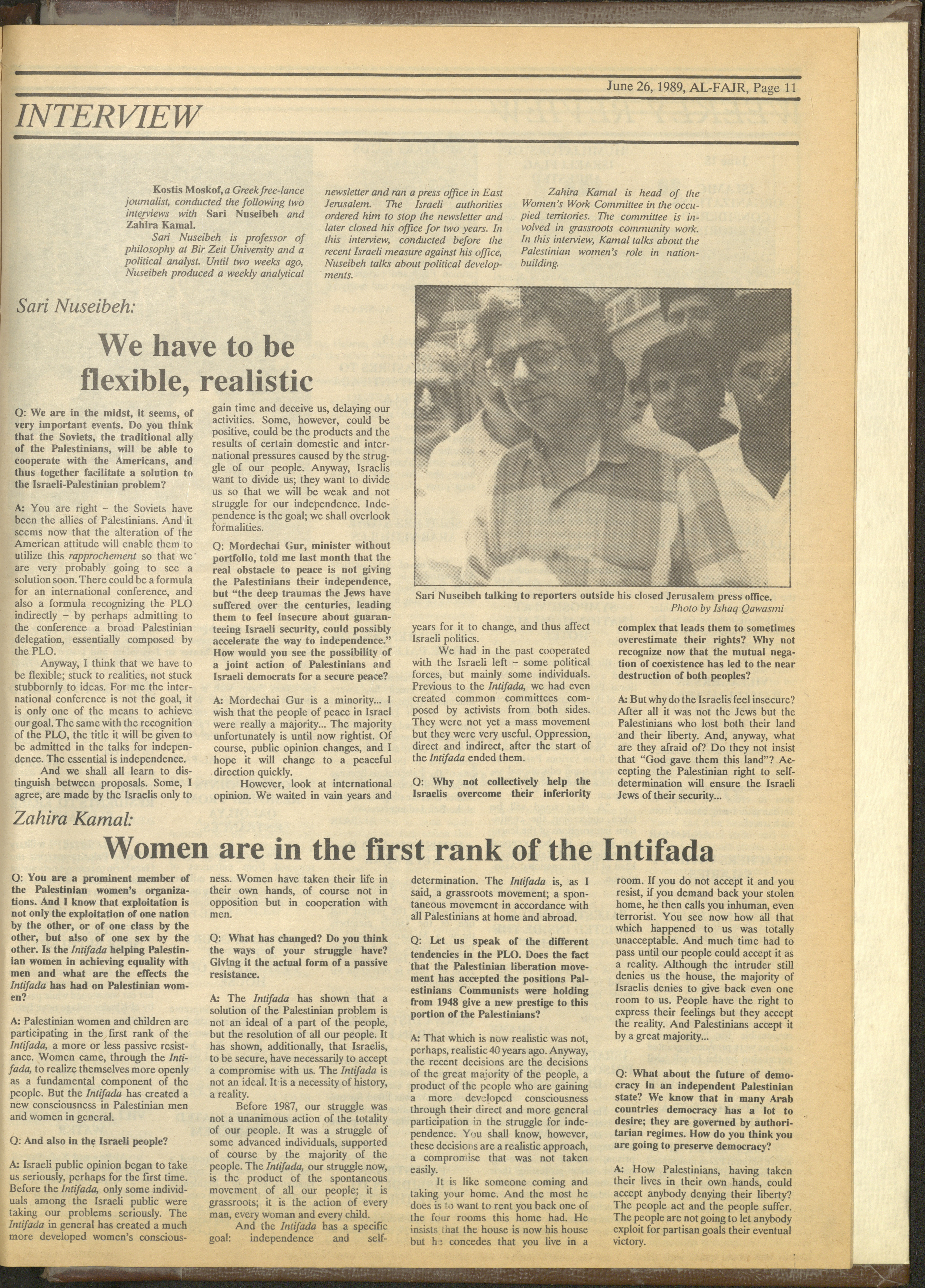 June 26, 1989, AL-FAJR, Page 11

INTERVIEW

Kostis Moskof, a Greek free-lance journalist, conducted the following two interviews with Sari Nuseibeh and Zahira Kamal.

Sari Nuseibeh is professor of philosophy at Bir Zeit University and a political analyst. Until two weeks ago, Nuseibeh produced a weekly analytical newsletter and ran a press office in East Jerusalem. The Israeli authorities ordered him to stop the newsletter and later closed his office for two years. In this interview, conducted before the recent Israeli measure against his office, Nuseibeh talks about political developments.

Zahira Kamal is head of the Women's Work Committee in the occupied territories. The committee is involved in grassroots community work. In this interview, Kamal talks about the Palestinian women's role in nation-building.

Sari Nuseibeh:

We have to be flexible, realistic

Q: We are in the midst, it seems, of very important events. Do you think that the Soviets, the traditional ally of the Palestinians, will be able to cooperate with the Americans, and thus together facilitate a solution to the Israeli-Palestinian problem?

A: You are right – the Soviets have been the allies of Palestinians. And it seems now that the alteration of the American attitude will enable them to utilize this rapprochement so that we are very probably going to see a solution soon. There could be a formula for an international conference, and also a formula recognizing the PLO indirectly – by perhaps admitting to the conference a broad Palestinian delegation, essentially composed by the PLO.

Anyway, I think that we have to be flexible; stuck to realities, not stuck stubbornly to ideas. For me the international conference is not the goal, it is only one of the means to achieve our goal. The same with the recognition of the PLO, the title it will be given to be admitted in the talks for independence. The essential is independence.

And we shall all learn to distinguish between proposals. Some, I agree, are made by the Israelis only to gain time and deceive us, delaying our activities. Some, however, could be positive, could be the products and the results of certain domestic and international pressures caused by the struggle of our people. Anyway, Israelis want to divide us; they want to divide us so that we will be weak and not struggle for our independence. Independence is the goal; we shall overlook formalities.

Q: Mordechai Gur, minister without portfolio, told me last month that the real obstacle to peace is not giving the Palestinians their independence, but "the deep traumas the Jews have suffered over the centuries, leading them to feel insecure about guaranteeing Israeli security, could possibly accelerate the way to independence." How would you see the possibility of a joint action of Palestinians and Israeli democrats for a secure peace?

A: Mordechai Gur is a minority... I wish that the people of peace in Israel were really a majority... The majority unfortunately is until now rightist. Of course, public opinion changes, and I hope it will change to a peaceful direction quickly.

However, look at international opinion. We waited in vain years and years for it to change, and thus affect Israeli politics.

We had in the past cooperated with the Israeli left – some political forces, but mainly some individuals. Previous to the Intifada, we had even created common committees composed by activists from both sides. They were not yet a mass movement but they were very useful. Oppression, direct and indirect, after the start of the Intifada ended them.

Q: Why not collectively help the Israelis overcome their inferiority complex that leads them to sometimes overestimate their rights? Why not recognize now that the mutual negation of coexistence has led to the near destruction of both peoples?

A: But why do the Israelis feel insecure? After all it was not the Jews but the Palestinians who lost both their land and their liberty. And, anyway, what are they afraid of? Do they not insist that "God gave them this land"? Accepting the Palestinian right to self-determination will ensure the Israeli Jews of their security...

Sari Nuseibeh talking to reporters outside his closed Jerusalem press office.
Photo by Ishaq Qawasmi

Zahira Kamal:

Women are in the first rank of the Intifada

Q: You are a prominent member of the Palestinian women's organizations. And I know that exploitation is not only the exploitation of one nation by the other, or of one class by the other, but also of one sex by the other. Is the Intifada helping Palestinian women in achieving equality with men and what are the effects the Intifada has had on Palestinian women?

A: Palestinian women and children are participating in the first rank of the Intifada, a more or less passive resistance. Women came, through the Intifada, to realize themselves more openly as a fundamental component of the people. But the Intifada has created a new consciousness in Palestinian men and women in general.

Q: And also in the Israeli people?

A: Israeli public opinion began to take us seriously, perhaps for the first time. Before the Intifada, only some individuals among the Israeli public were taking our problems seriously. The Intifada in general has created a much more developed women's consciousness. Women have taken their life in their own hands, of course not in opposition but in cooperation with men.

Q: What has changed? Do you think the ways of your struggle have? Giving it the actual form of a passive resistance.

A: The Intifada has shown that a solution of the Palestinian problem is not an ideal of a part of the people, but the resolution of all our people. It has shown, additionally, that Israelis, to be secure, have necessarily to accept a compromise with us. The Intifada is not an ideal. It is a necessity of history, a reality.

Before 1987, our struggle was not a unanimous action of the totality of our people. It was a struggle of some advanced individuals, supported of course by the majority of the people. The Intifada, our struggle now, is the product of the spontaneous movement of all our people; it is grassroots; it is the action of every man, every woman and every child.

And the Intifada has a specific goal: independence and self-determination. The Intifada is, as I said, a grassroots movement; a spontaneous movement in accordance with all Palestinians at home and abroad.

Q: Let us speak of the different tendencies in the PLO. Does the fact that the Palestinian liberation movement has accepted the positions Palestinians Communists were holding from 1948 give a new prestige to this portion of the Palestinians?

A: That which is now realistic was not, perhaps, realistic 40 years ago. Anyway, the recent decisions are the decisions of the great majority of the people, a product of the people who are gaining a more developed consciousness through their direct and more general participation in the struggle for independence. You shall know, however, these decisions are a realistic approach, a compromise that was not taken easily.

It is like someone coming and taking your home. And the most he does is to want to rent you back one of the four rooms this home had. He insists that the house is now his house but he concedes that you live in a room. If you do not accept it and you resist, if you demand back your stolen home, he then calls you inhuman, even terrorist. You see now how all that which happened to us was totally unacceptable. And much time had to pass until our people could accept it as a reality. Although the intruder still denies us the house, the majority of Israelis denies to give back even one room to us. People have the right to express their feelings but they accept the reality. And Palestinians accept it by a great majority...

Q: What about the future of democracy in an independent Palestinian state? We know that in many Arab countries democracy has a lot to desire; they are governed by authoritarian regimes. How do you think you are going to preserve democracy?

A: How Palestinians, having taken their lives in their own hands, could accept anybody denying their liberty? The people act and the people suffer. The people are not going to let anybody exploit for partisan goals their eventual victory.